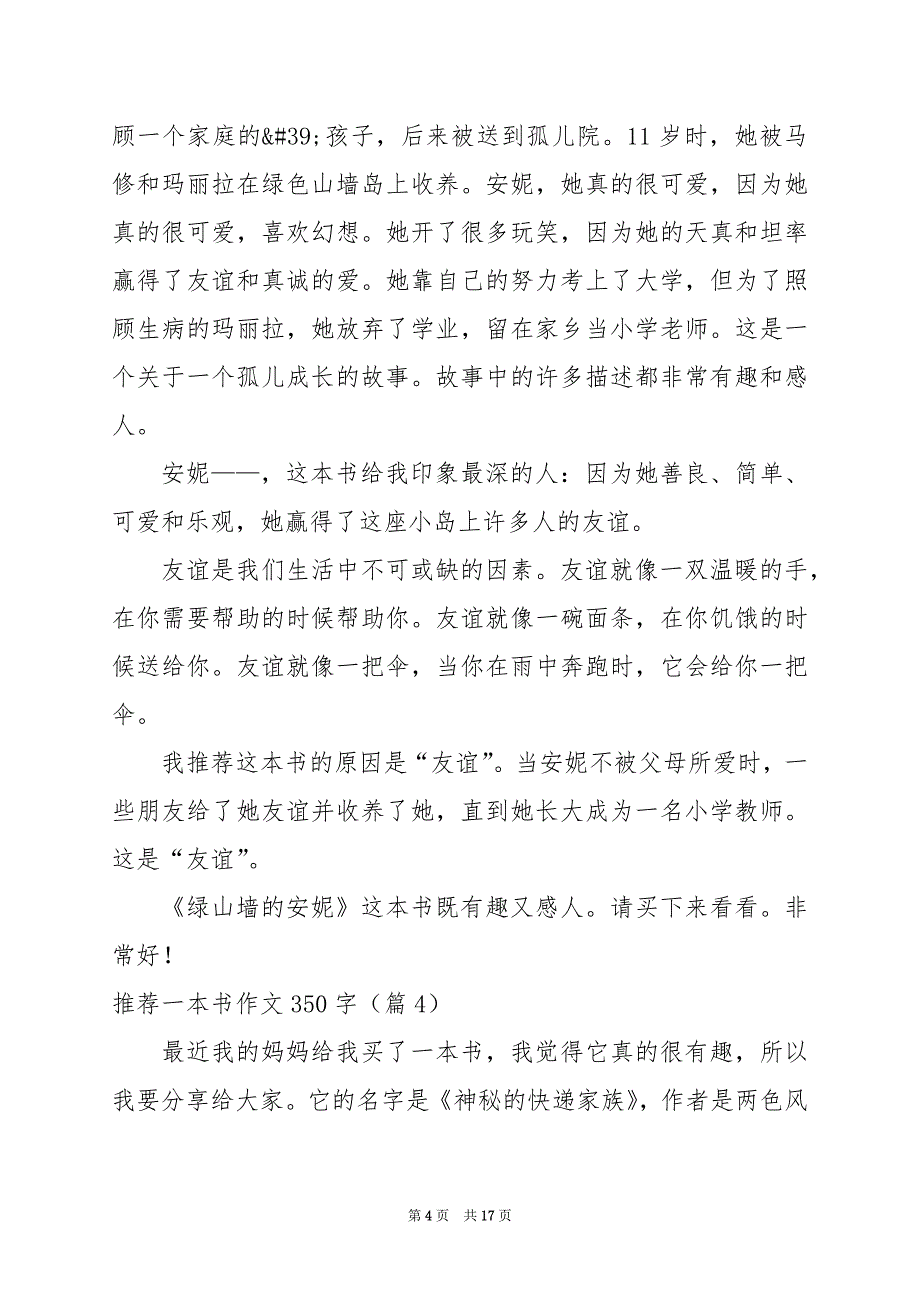 顾一个家庭的&#39;孩子，后来被送到孤儿院。11 岁时，她被马修和玛丽拉在绿色山墙岛上收养。安妮，她真的很可爱，因为她真的很可爱，喜欢幻想。她开了很多玩笑，因为她的天真和坦率赢得了友谊和真诚的爱。她靠自己的努力考上了大学，但为了照顾生病的玛丽拉，她放弃了学业，留在家乡当小学老师。这是一个关于一个孤儿成长的故事。故事中的许多描述都非常有趣和感人。

安妮——，这本书给我印象最深的人：因为她善良、简单、可爱和乐观，她赢得了这座小岛上许多人的友谊。

友谊是我们生活中不可或缺的因素。友谊就像一双温暖的手，在你需要帮助的时候帮助你。友谊就像一碗面条，在你饥饿的时候送给你。友谊就像一把伞，当你在雨中奔跑时，它会给你一把伞。

我推荐这本书的原因是“友谊”。当安妮不被父母所爱时，一些朋友给了她友谊并收养了她，直到她长大成为一名小学教师。这是“友谊”。

《绿山墙的安妮》这本书既有趣又感人。请买下来看看。非常好！

推荐一本书作文 350 字（篇 4）

最近我的妈妈给我买了一本书，我觉得它真的很有趣，所以我要分享给大家。它的名字是《神秘的快递家族》，作者是两色风

第 4 页　共 17 页